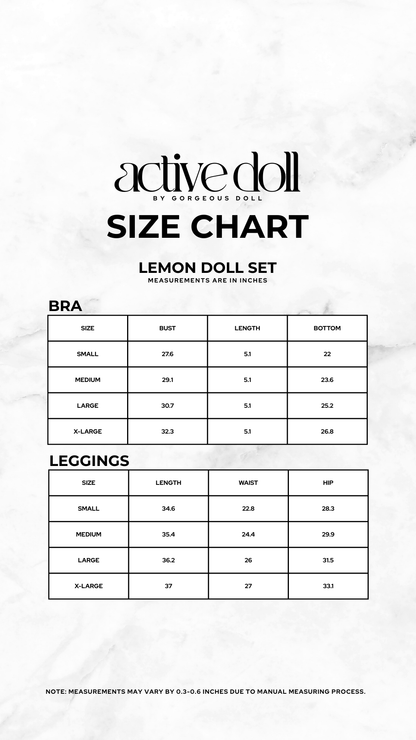 active doll
BY GORGEOUS DOLL

SIZE CHART

LEMON DOLL SET
MEASUREMENTS ARE IN INCHES

BRA

| SIZE | BUST | LENGTH | BOTTOM |
|---|---|---|---|
| SMALL | 27.6 | 5.1 | 22 |
| MEDIUM | 29.1 | 5.1 | 23.6 |
| LARGE | 30.7 | 5.1 | 25.2 |
| X-LARGE | 32.3 | 5.1 | 26.8 |

LEGGINGS

| SIZE | LENGTH | WAIST | HIP |
|---|---|---|---|
| SMALL | 34.6 | 22.8 | 28.3 |
| MEDIUM | 35.4 | 24.4 | 29.9 |
| LARGE | 36.2 | 26 | 31.5 |
| X-LARGE | 37 | 27 | 33.1 |

NOTE: MEASUREMENTS MAY VARY BY 0.3-0.6 INCHES DUE TO MANUAL MEASURING PROCESS.